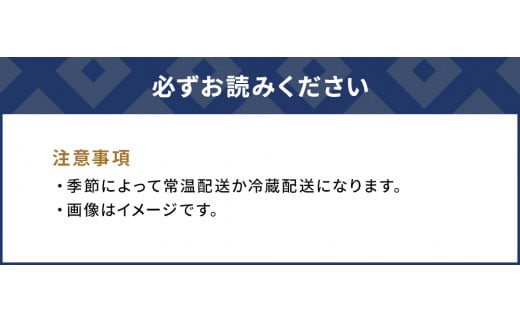 必ずお読みください

注意事項

・季節によって常温配送か冷蔵配送になります。

・画像はイメージです。